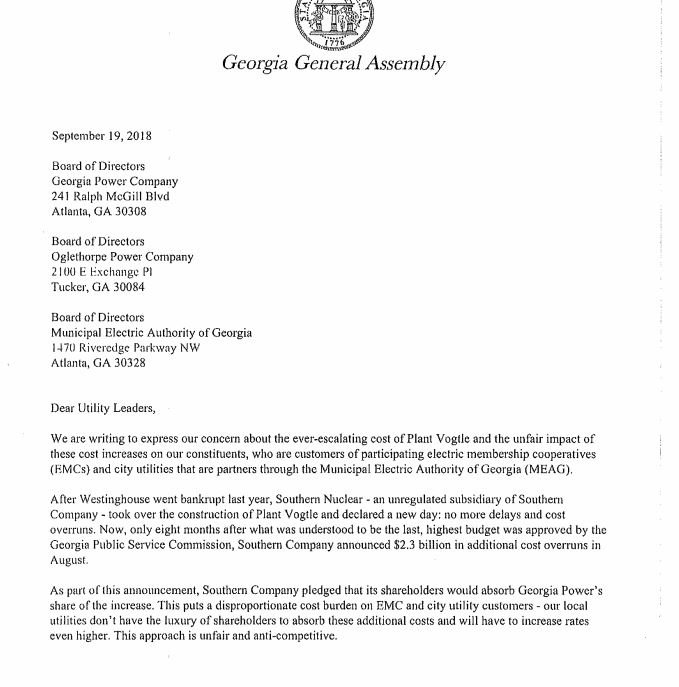 1776

Georgia General Assembly

September 19, 2018

Board of Directors
Georgia Power Company
241 Ralph McGill Blvd
Atlanta, GA 30308

Board of Directors
Oglethorpe Power Company
2100 E Exchange Pl
Tucker, GA 30084

Board of Directors
Municipal Electric Authority of Georgia
1470 Riveredge Parkway NW
Atlanta, GA 30328

Dear Utility Leaders,

We are writing to express our concern about the ever-escalating cost of Plant Vogtle and the unfair impact of these cost increases on our constituents, who are customers of participating electric membership cooperatives (EMCs) and city utilities that are partners through the Municipal Electric Authority of Georgia (MEAG).

After Westinghouse went bankrupt last year, Southern Nuclear - an unregulated subsidiary of Southern Company - took over the construction of Plant Vogtle and declared a new day: no more delays and cost overruns. Now, only eight months after what was understood to be the last, highest budget was approved by the Georgia Public Service Commission, Southern Company announced $2.3 billion in additional cost overruns in August.

As part of this announcement, Southern Company pledged that its shareholders would absorb Georgia Power's share of the increase. This puts a disproportionate cost burden on EMC and city utility customers - our local utilities don't have the luxury of shareholders to absorb these additional costs and will have to increase rates even higher. This approach is unfair and anti-competitive.